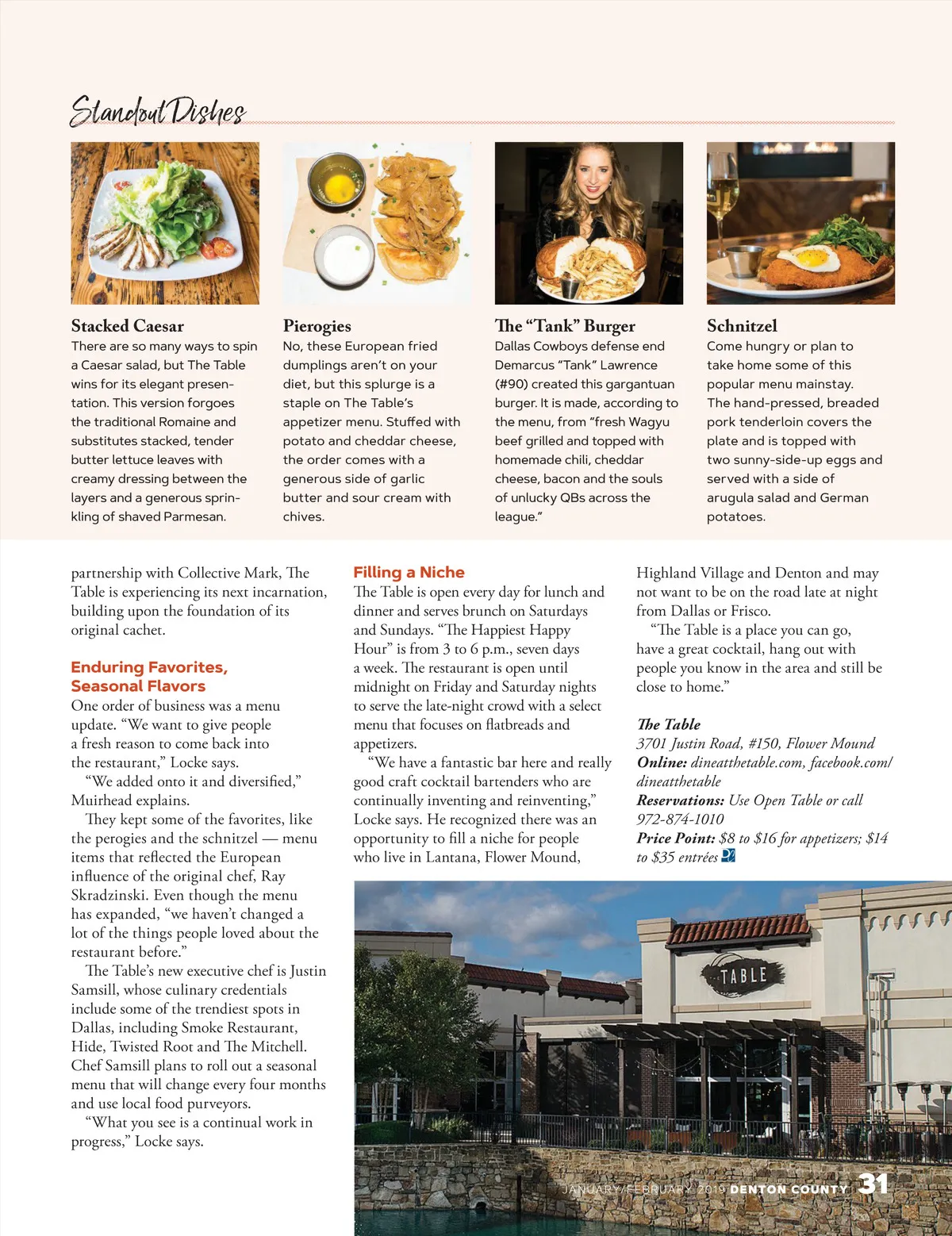 Standout Dishes

Stacked Caesar
There are so many ways to spin a Caesar salad, but The Table wins for its elegant presentation. This version forgoes the traditional Romaine and substitutes stacked, tender butter lettuce leaves with creamy dressing between the layers and a generous sprinkling of shaved Parmesan.

Pierogies
No, these European fried dumplings aren't on your diet, but this splurge is a staple on The Table's appetizer menu. Stuffed with potato and cheddar cheese, the order comes with a generous side of garlic butter and sour cream with chives.

The "Tank" Burger
Dallas Cowboys defense end Demarcus "Tank" Lawrence (#90) created this gargantuan burger. It is made, according to the menu, from "fresh Wagyu beef grilled and topped with homemade chili, cheddar cheese, bacon and the souls of unlucky QBs across the league."

Schnitzel
Come hungry or plan to take home some of this popular menu mainstay. The hand-pressed, breaded pork tenderloin covers the plate and is topped with two sunny-side-up eggs and served with a side of arugula salad and German potatoes.

partnership with Collective Mark, The Table is experiencing its next incarnation, building upon the foundation of its original cachet.

Enduring Favorites, Seasonal Flavors
One order of business was a menu update. "We want to give people a fresh reason to come back into the restaurant," Locke says.

"We added onto it and diversified," Muirhead explains.

They kept some of the favorites, like the perogies and the schnitzel — menu items that reflected the European influence of the original chef, Ray Skradzinski. Even though the menu has expanded, "we haven't changed a lot of the things people loved about the restaurant before."

The Table's new executive chef is Justin Samsill, whose culinary credentials include some of the trendiest spots in Dallas, including Smoke Restaurant, Hide, Twisted Root and The Mitchell. Chef Samsill plans to roll out a seasonal menu that will change every four months and use local food purveyors.

"What you see is a continual work in progress," Locke says.

Filling a Niche
The Table is open every day for lunch and dinner and serves brunch on Saturdays and Sundays. "The Happiest Happy Hour" is from 3 to 6 p.m., seven days a week. The restaurant is open until midnight on Friday and Saturday nights to serve the late-night crowd with a select menu that focuses on flatbreads and appetizers.

"We have a fantastic bar here and really good craft cocktail bartenders who are continually inventing and reinventing," Locke says. He recognized there was an opportunity to fill a niche for people who live in Lantana, Flower Mound, Highland Village and Denton and may not want to be on the road late at night from Dallas or Frisco.

"The Table is a place you can go, have a great cocktail, hang out with people you know in the area and still be close to home."

The Table
3701 Justin Road, #150, Flower Mound
Online: dineatthetable.com, facebook.com/dineatthetable
Reservations: Use Open Table or call 972-874-1010
Price Point: $8 to $16 for appetizers; $14 to $35 entrées

TABLE

JANUARY/FEBRUARY 2019 DENTON COUNTY 31